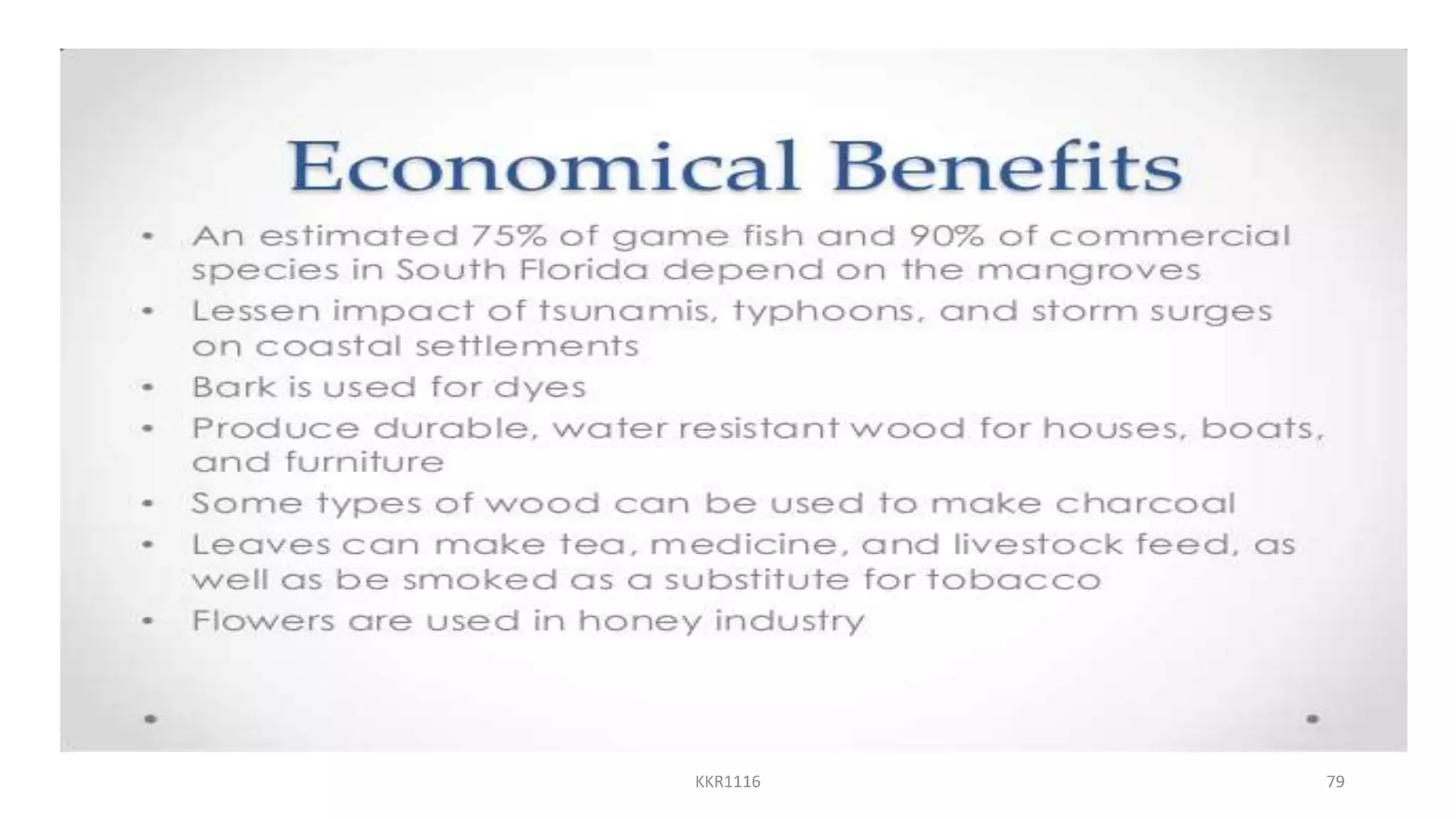 Economical Benefits

• An estimated 75% of game fish and 90% of commercial species in South Florida depend on the mangroves
• Lessen impact of tsunamis, typhoons, and storm surges on coastal settlements
• Bark is used for dyes
• Produce durable, water resistant wood for houses, boats, and furniture
• Some types of wood can be used to make charcoal
• Leaves can make tea, medicine, and livestock feed, as well as be smoked as a substitute for tobacco
• Flowers are used in honey industry

KKR1116

79